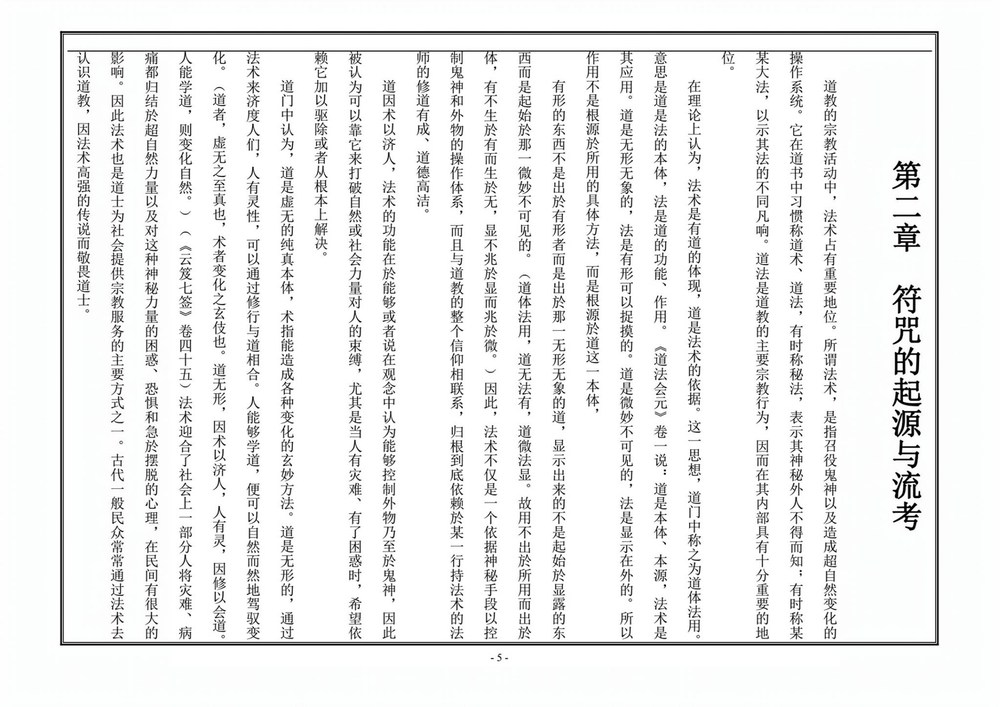 第二章　符咒的起源与流考

道教的宗教活动中，法术占有重要地位。所谓法术，是指召役鬼神以及造成超自然变化的操作系统。它在道书中习惯称道术、道法，有时称秘法，表示其神秘外人不得而知；有时称某某大法，以示其法的不同凡响。道法是道教的主要宗教行为，因而在其内部具有十分重要的地位。

在理论上认为，法术是有道的体现，道是法术的依据。这一思想，道门中称之为道体法用。意思是道是法的本体，法是道的功能、作用。《道法会元》卷一说：道是本体、本源，法术是其应用。道是无形无象的，法是有形可以捉摸的。道是微妙不可见的，法是显示在外的。所以作用不是根源於所用的具体方法，而是根源於道这一本体。

有形的东西不是出於有形者而是出於那一无形无象的道，显示出来的不是起始於显露的东西而是起始於那一微妙不可见的。（道体法用，道无法有，道微法显。故用不出於所用而出於体，有不生於有而生於无，显不兆於显而兆於微。）因此，法术不仅是一个依据神秘手段以控制鬼神和外物的操作体系，而且与道教的整个信仰相联系，归根到底依赖於某一行持法术的法师的修道有成、道德高洁。

道因术以济人，法术的功能在於能够或者说在观念中认为能够控制外物乃至於鬼神，因此被认为可以靠它来打破自然或社会力量对人的束缚，尤其是当人有灾难、有了困惑时，希望依赖它加以驱除或者从根本上解决。

道门中认为，道是虚无的纯真本体，术指能造成各种变化的玄妙方法。道是无形的，通过法术来济度人们，人有灵性，可以通过修行与道相合。人能够学道，便可以自然而然地驾驭变化。（道者，虚无之至真也，术者变化之玄伎也。道无形，因术以济人，人有灵，因修以会道。人能学道，则变化自然。）（《云笈七签》卷四十五）法术迎合了社会上一部分人将灾难、病痛都归结於超自然力量以及对这种神秘力量的困惑、恐惧和急於摆脱的心理，在民间有很大的影响。因此法术也是道士为社会提供宗教服务的主要方式之一。古代一般民众常常通过法术去认识道教，因法术高强的传说而敬畏道士。

- 5 -